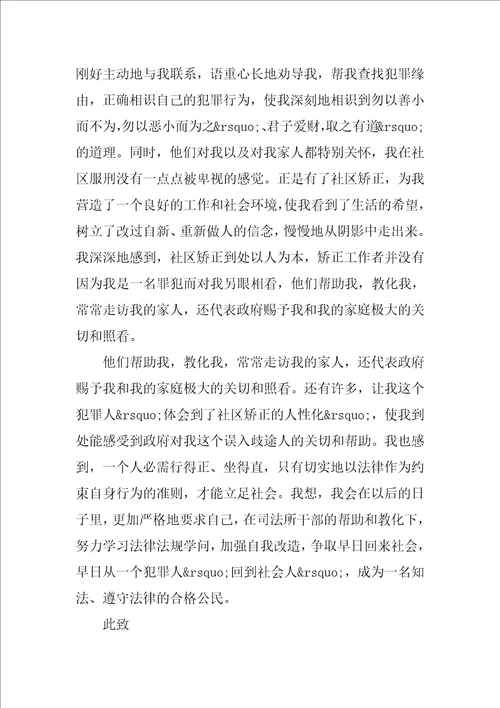 刚好主动地与我联系，语重心长地劝导我，帮我查找犯罪缘由，正确相识自己的犯罪行为，使我深刻地相识到勿以善小而不为,勿以恶小而为之&rsquo;、君子爱财，取之有道&rsquo;的道理。同时，他们对我以及对我家人都特别关怀，我在社区服刑没有一点点被卑视的感觉。正是有了社区矫正，为我营造了一个良好的工作和社会环境，使我看到了生活的希望，树立了改过自新、重新做人的信念，慢慢地从阴影中走出来。我深深地感到，社区矫正到处以人为本，矫正工作者并没有因为我是一名罪犯而对我另眼相看，他们帮助我，教化我，常常走访我的家人，还代表政府赐予我和我的家庭极大的关切和照看。

他们帮助我，教化我，常常走访我的家人，还代表政府赐予我和我的家庭极大的关切和照看。还有许多，让我这个犯罪人&rsquo;体会到了社区矫正的人性化&rsquo;，使我到处能感受到政府对我这个误入歧途人的关切和帮助。我也感到，一个人必需行得正、坐得直，只有切实地以法律作为约束自身行为的准则，才能立足社会。我想，我会在以后的日子里，更加严格地要求自己，在司法所干部的帮助和教化下，努力学习法律法规学问，加强自我改造，争取早日回来社会，早日从一个犯罪人&rsquo;回到社会人&rsquo;，成为一名知法、遵守法律的合格公民。

此致